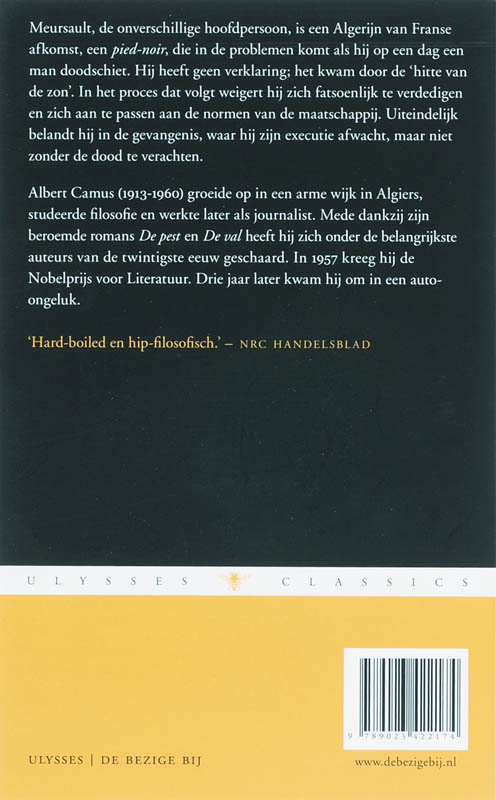 Meursault, de onverschillige hoofdpersoon, is een Algerijn van Franse afkomst, een pied-noir, die in de problemen komt als hij op een dag een man doodschiet. Hij heeft geen verklaring; het kwam door de 'hitte van de zon'. In het proces dat volgt weigert hij zich fatsoenlijk te verdedigen en zich aan te passen aan de normen van de maatschappij. Uiteindelijk belandt hij in de gevangenis, waar hij zijn executie afwacht, maar niet zonder de dood te verachten.

Albert Camus (1913-1960) groeide op in een arme wijk in Algiers, studeerde filosofie en werkte later als journalist. Mede dankzij zijn beroemde romans De pest en De val heeft hij zich onder de belangrijkste auteurs van de twintigste eeuw geschaard. In 1957 kreeg hij de Nobelprijs voor Literatuur. Drie jaar later kwam hij om in een auto-ongeluk.

'Hard-boiled en hip-filosofisch.' – NRC HANDELSBLAD

ULYSSES CLASSICS

9 789023 422174

ULYSSES | DE BEZIGE BIJ

www.debezigebij.nl